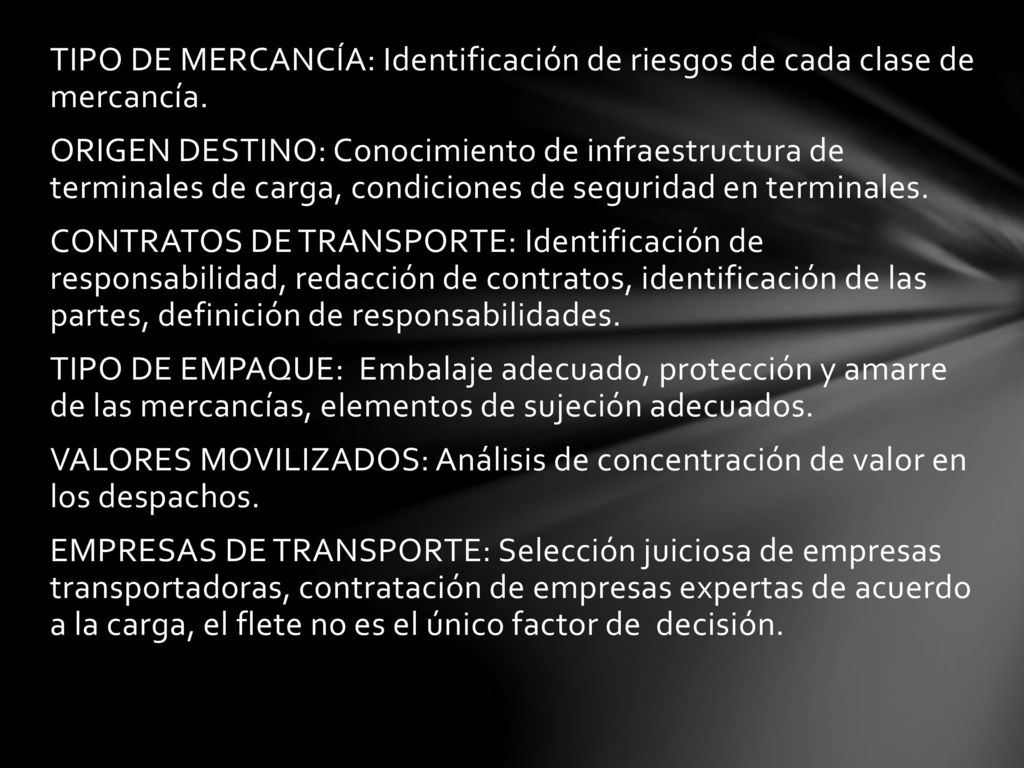 TIPO DE MERCANCÍA: Identificación de riesgos de cada clase de mercancía.

ORIGEN DESTINO: Conocimiento de infraestructura de terminales de carga, condiciones de seguridad en terminales.

CONTRATOS DE TRANSPORTE: Identificación de responsabilidad, redacción de contratos, identificación de las partes, definición de responsabilidades.

TIPO DE EMPAQUE: Embalaje adecuado, protección y amarre de las mercancías, elementos de sujeción adecuados.

VALORES MOVILIZADOS: Análisis de concentración de valor en los despachos.

EMPRESAS DE TRANSPORTE: Selección juiciosa de empresas transportadoras, contratación de empresas expertas de acuerdo a la carga, el flete no es el único factor de decisión.